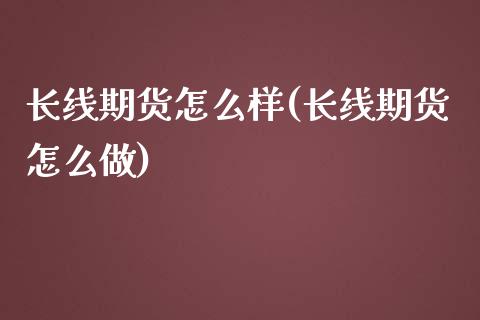 长线期货怎么样(长线期货怎么做)